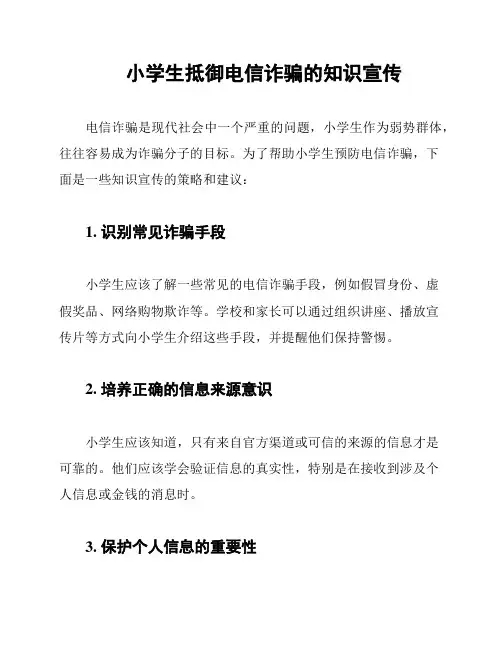 小学生抵御电信诈骗的知识宣传

电信诈骗是现代社会中一个严重的问题，小学生作为弱势群体，往往容易成为诈骗分子的目标。为了帮助小学生预防电信诈骗，下面是一些知识宣传的策略和建议：

1. 识别常见诈骗手段

小学生应该了解一些常见的电信诈骗手段，例如假冒身份、虚假奖品、网络购物欺诈等。学校和家长可以通过组织讲座、播放宣传片等方式向小学生介绍这些手段，并提醒他们保持警惕。

2. 培养正确的信息来源意识

小学生应该知道，只有来自官方渠道或可信的来源的信息才是可靠的。他们应该学会验证信息的真实性，特别是在接收到涉及个人信息或金钱的消息时。

3. 保护个人信息的重要性